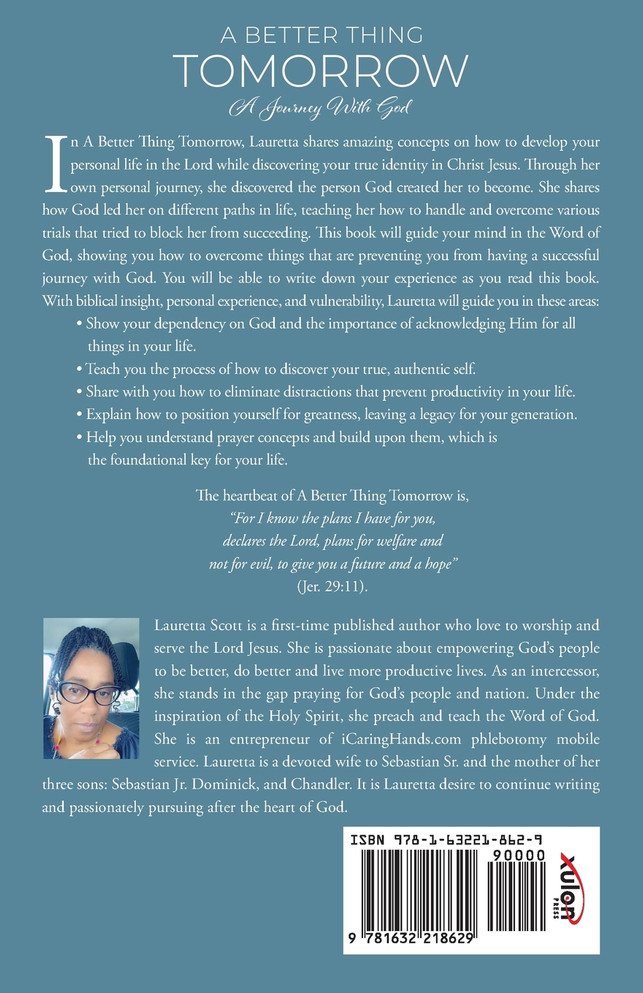 A BETTER THING
TOMORROW
A Journey With God

In A Better Thing Tomorrow, Lauretta shares amazing concepts on how to develop your personal life in the Lord while discovering your true identity in Christ Jesus. Through her own personal journey, she discovered the person God created her to become. She shares how God led her on different paths in life, teaching her how to handle and overcome various trials that tried to block her from succeeding. This book will guide your mind in the Word of God, showing you how to overcome things that are preventing you from having a successful journey with God. You will be able to write down your experience as you read this book. With biblical insight, personal experience, and vulnerability, Lauretta will guide you in these areas:

• Show your dependency on God and the importance of acknowledging Him for all things in your life.
• Teach you the process of how to discover your true, authentic self.
• Share with you how to eliminate distractions that prevent productivity in your life.
• Explain how to position yourself for greatness, leaving a legacy for your generation.
• Help you understand prayer concepts and build upon them, which is the foundational key for your life.

The heartbeat of A Better Thing Tomorrow is,
"For I know the plans I have for you,
declares the Lord, plans for welfare and
not for evil, to give you a future and a hope"
(Jer. 29:11).

Lauretta Scott is a first-time published author who love to worship and serve the Lord Jesus. She is passionate about empowering God's people to be better, do better and live more productive lives. As an intercessor, she stands in the gap praying for God's people and nation. Under the inspiration of the Holy Spirit, she preach and teach the Word of God. She is an entrepreneur of iCaringHands.com phlebotomy mobile service. Lauretta is a devoted wife to Sebastian Sr. and the mother of her three sons: Sebastian Jr. Dominick, and Chandler. It is Lauretta desire to continue writing and passionately pursuing after the heart of God.

ISBN 978-1-63221-862-9
90000
9 781632 218629
xulon PRESS